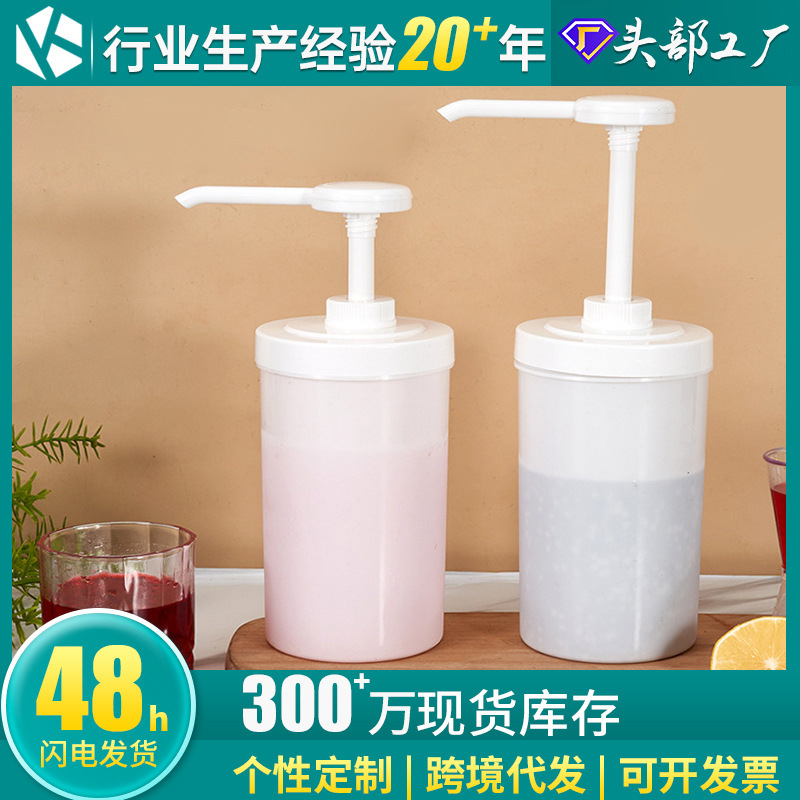 行业生产经验20⁺年

头部工厂

48h
闪电发货

300⁺万现货库存

个性定制 | 跨境代发 | 可开发票